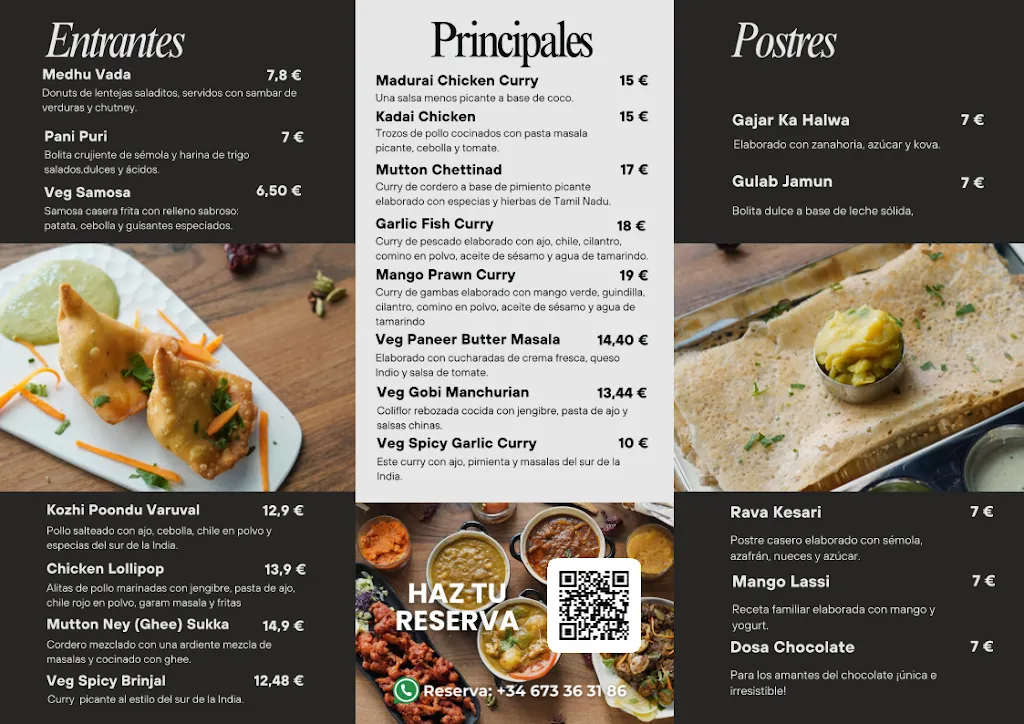 Entrantes

Medhu Vada 7,8 €
Donuts de lentejas saladitos, servidos con sambar de verduras y chutney.

Pani Puri 7 €
Bolita crujiente de sémola y harina de trigo salados,dulces y ácidos.

Veg Samosa 6,50 €
Samosa casera frita con relleno sabroso: patata, cebolla y guisantes especiados.

Kozhi Poondu Varuval 12,9 €
Pollo salteado con ajo, cebolla, chile en polvo y especias del sur de la India.

Chicken Lollipop 13,9 €
Alitas de pollo marinadas con jengibre, pasta de ajo, chile rojo en polvo, garam masala y fritas

Mutton Ney (Ghee) Sukka 14,9 €
Cordero mezclado con una ardiente mezcla de masalas y cocinado con ghee.

Veg Spicy Brinjal 12,48 €
Curry picante al estilo del sur de la India.

Principales

Madurai Chicken Curry 15 €
Una salsa menos picante a base de coco.

Kadai Chicken 15 €
Trozos de pollo cocinados con pasta masala picante, cebolla y tomate.

Mutton Chettinad 17 €
Curry de cordero a base de pimiento picante elaborado con especias y hierbas de Tamil Nadu.

Garlic Fish Curry 18 €
Curry de pescado elaborado con ajo, chile, cilantro, comino en polvo, aceite de sésamo y agua de tamarindo.

Mango Prawn Curry 19 €
Curry de gambas elaborado con mango verde, guindilla, cilantro, comino en polvo, aceite de sésamo y agua de tamarindo

Veg Paneer Butter Masala 14,40 €
Elaborado con cucharadas de crema fresca, queso Indio y salsa de tomate.

Veg Gobi Manchurian 13,44 €
Coliflor rebozada cocida con jengibre, pasta de ajo y salsas chinas.

Veg Spicy Garlic Curry 10 €
Este curry con ajo, pimienta y masalas del sur de la India.

HAZ TU RESERVA

Reserva: +34 673 36 31 86

Postres

Gajar Ka Halwa 7 €
Elaborado con zanahoria, azúcar y kova.

Gulab Jamun 7 €
Bolita dulce a base de leche sólida,

Rava Kesari 7 €
Postre casero elaborado con sémola, azafrán, nueces y azúcar.

Mango Lassi 7 €
Receta familiar elaborada con mango y yogurt.

Dosa Chocolate 7 €
Para los amantes del chocolate ¡única e irresistible!